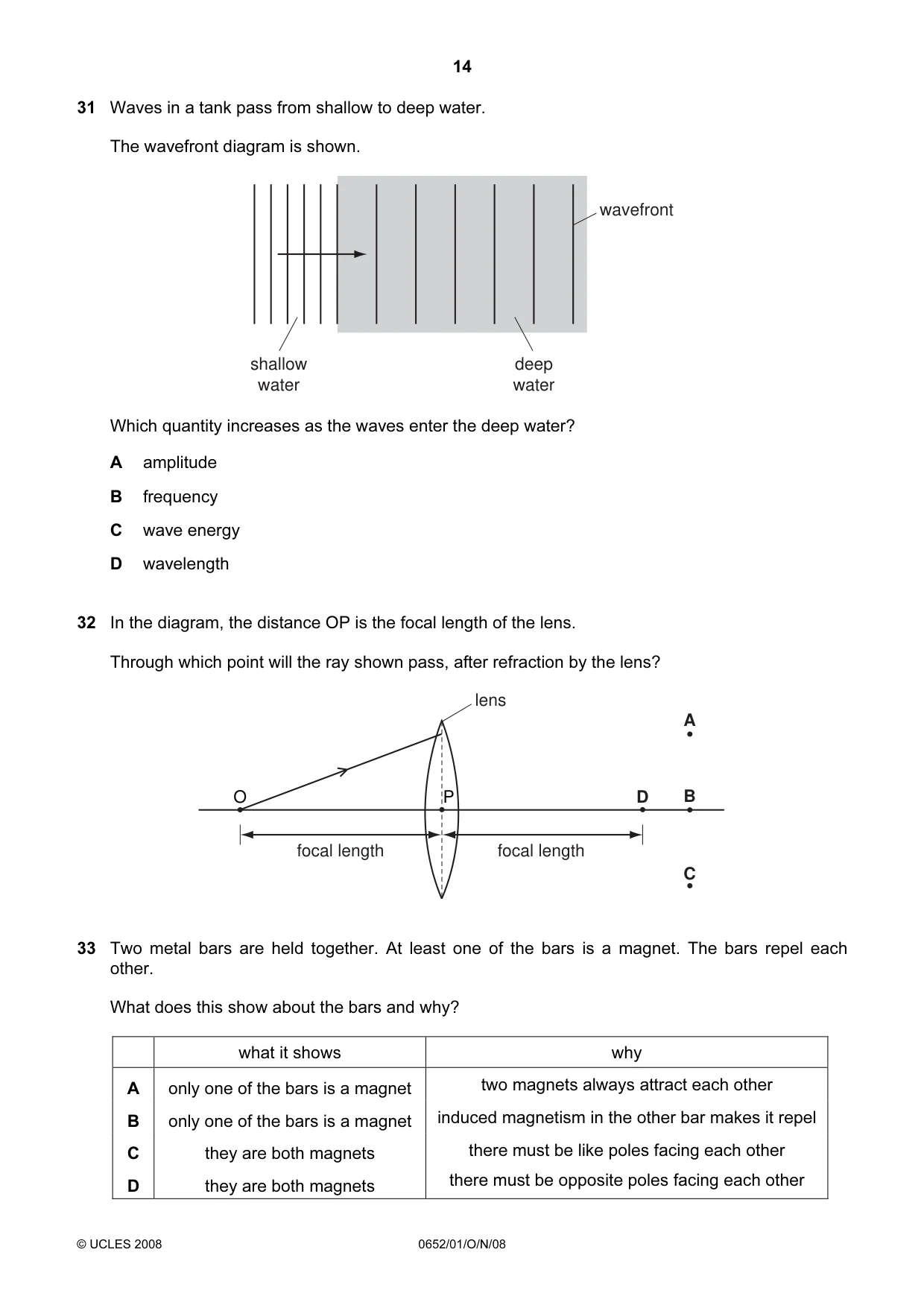 14

31 Waves in a tank pass from shallow to deep water.

The wavefront diagram is shown.

wavefront

shallow
water

deep
water

Which quantity increases as the waves enter the deep water?

A amplitude

B frequency

C wave energy

D wavelength

32 In the diagram, the distance OP is the focal length of the lens.

Through which point will the ray shown pass, after refraction by the lens?

lens

A

O

P

D

B

focal length

focal length

C

33 Two metal bars are held together. At least one of the bars is a magnet. The bars repel each other.

What does this show about the bars and why?

| | what it shows | why |
|---|---|---|
| A | only one of the bars is a magnet | two magnets always attract each other |
| B | only one of the bars is a magnet | induced magnetism in the other bar makes it repel |
| C | they are both magnets | there must be like poles facing each other |
| D | they are both magnets | there must be opposite poles facing each other |

© UCLES 2008 0652/01/O/N/08